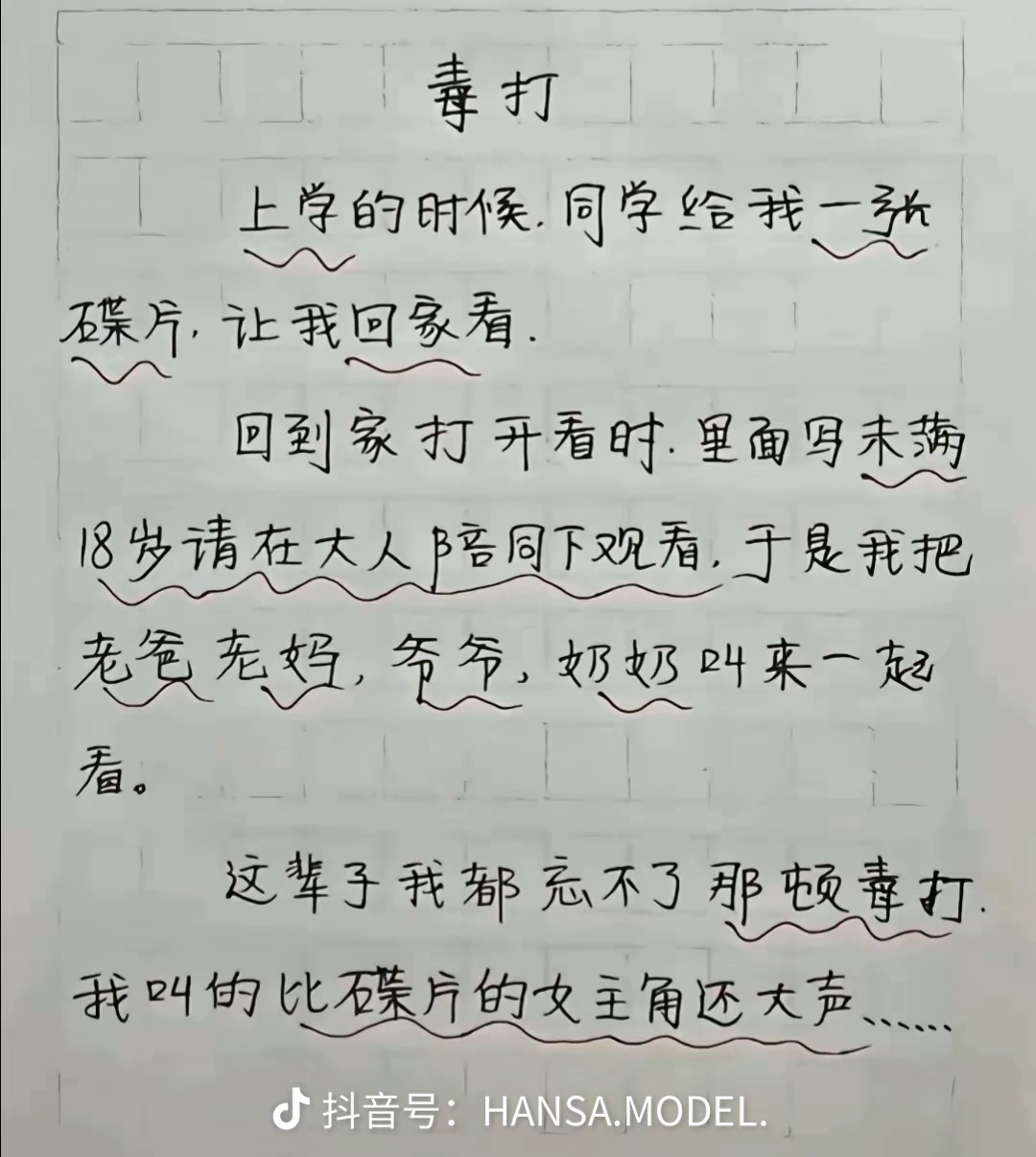 毒打

上学的时候.同学给我一张碟片.让我回家看.

回到家打开看时.里面写未满18岁请在大人陪同下观看.于是我把老爸老妈,爷爷,奶奶叫来一起看。

这辈子我都忘不了那顿毒打.我叫的比碟片的女主角还大声……

抖音号:HANSA.MODEL.